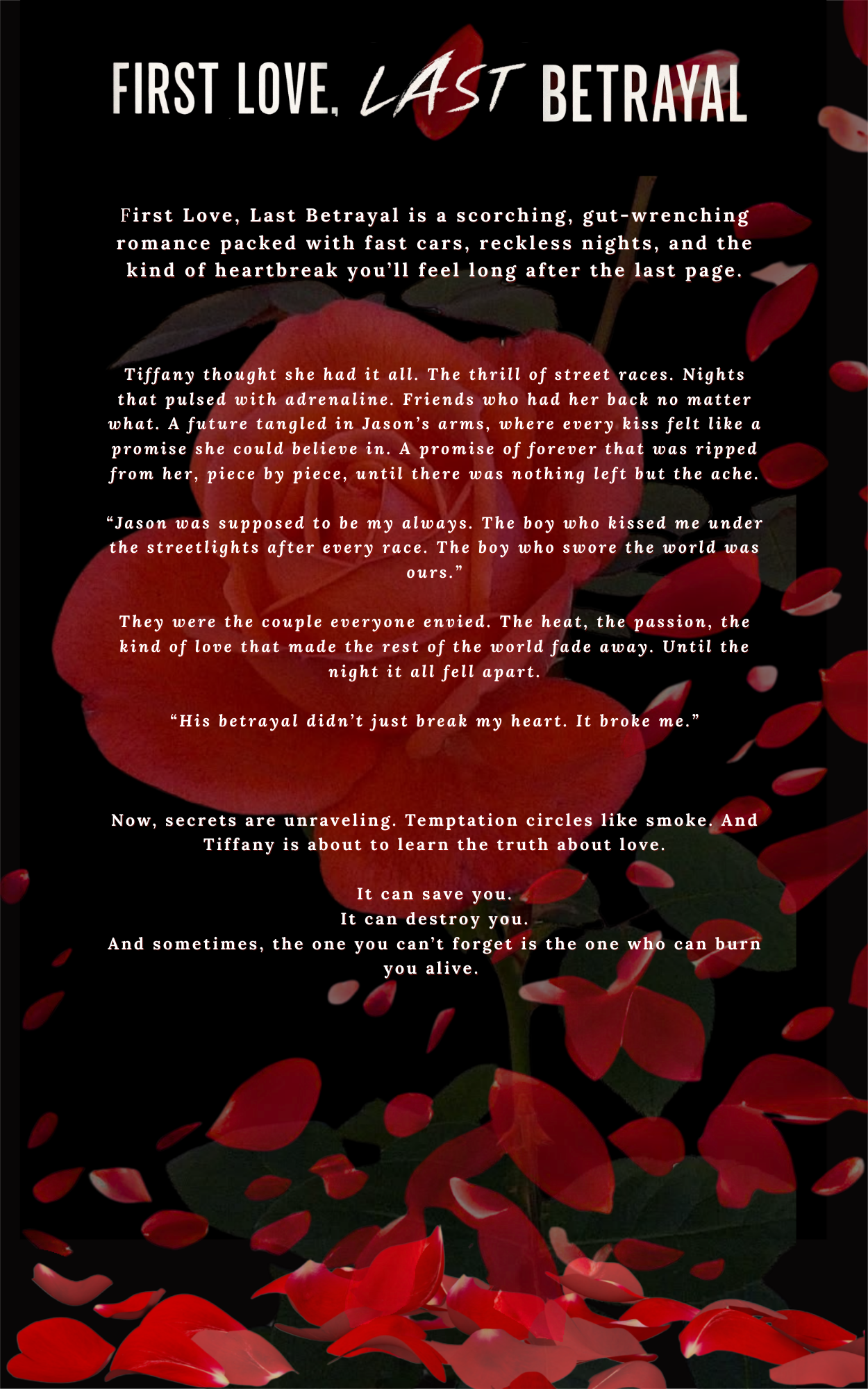 FIRST LOVE, LAST BETRAYAL

First Love, Last Betrayal is a scorching, gut-wrenching romance packed with fast cars, reckless nights, and the kind of heartbreak you'll feel long after the last page.

Tiffany thought she had it all. The thrill of street races. Nights that pulsed with adrenaline. Friends who had her back no matter what. A future tangled in Jason's arms, where every kiss felt like a promise she could believe in. A promise of forever that was ripped from her, piece by piece, until there was nothing left but the ache.

"Jason was supposed to be my always. The boy who kissed me under the streetlights after every race. The boy who swore the world was ours."

They were the couple everyone envied. The heat, the passion, the kind of love that made the rest of the world fade away. Until the night it all fell apart.

"His betrayal didn't just break my heart. It broke me."

Now, secrets are unraveling. Temptation circles like smoke. And Tiffany is about to learn the truth about love.

It can save you.
It can destroy you.
And sometimes, the one you can't forget is the one who can burn you alive.